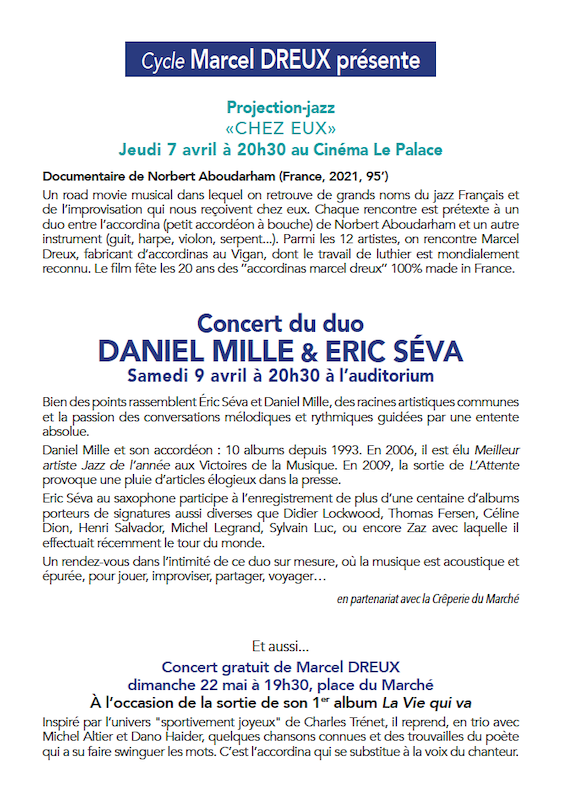 Cycle Marcel DREUX présente

Projection-jazz
«CHEZ EUX»
Jeudi 7 avril à 20h30 au Cinéma Le Palace

Documentaire de Norbert Aboudarham (France, 2021, 95')

Un road movie musical dans lequel on retrouve de grands noms du jazz Français et de l'improvisation qui nous reçoivent chez eux. Chaque rencontre est prétexte à un duo entre l'accordina (petit accordéon à bouche) de Norbert Aboudarham et un autre instrument (guit, harpe, violon, serpent...). Parmi les 12 artistes, on rencontre Marcel Dreux, fabricant d'accordinas au Vigan, dont le travail de luthier est mondialement reconnu. Le film fête les 20 ans des "accordinas marcel dreux" 100% made in France.

Concert du duo
DANIEL MILLE & ERIC SÉVA
Samedi 9 avril à 20h30 à l'auditorium

Bien des points rassemblent Éric Séva et Daniel Mille, des racines artistiques communes et la passion des conversations mélodiques et rythmiques guidées par une entente absolue.

Daniel Mille et son accordéon : 10 albums depuis 1993. En 2006, il est élu Meilleur artiste Jazz de l'année aux Victoires de la Musique. En 2009, la sortie de L'Attente provoque une pluie d'articles élogieux dans la presse.

Eric Séva au saxophone participe à l'enregistrement de plus d'une centaine d'albums porteurs de signatures aussi diverses que Didier Lockwood, Thomas Fersen, Céline Dion, Henri Salvador, Michel Legrand, Sylvain Luc, ou encore Zaz avec laquelle il effectuait récemment le tour du monde.

Un rendez-vous dans l'intimité de ce duo sur mesure, où la musique est acoustique et épurée, pour jouer, improviser, partager, voyager…

en partenariat avec la Crêperie du Marché

Et aussi...
Concert gratuit de Marcel DREUX
dimanche 22 mai à 19h30, place du Marché
À l'occasion de la sortie de son 1$^{er}$ album La Vie qui va

Inspiré par l'univers "sportivement joyeux" de Charles Trénet, il reprend, en trio avec Michel Altier et Dano Haider, quelques chansons connues et des trouvailles du poète qui a su faire swinguer les mots. C'est l'accordina qui se substitue à la voix du chanteur.